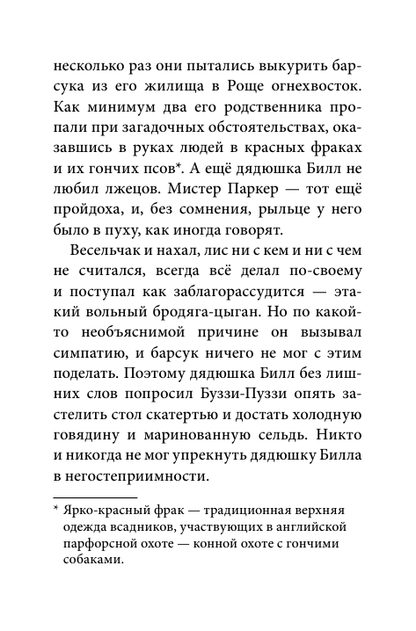 несколько раз они пытались выкурить барсука из его жилища в Роще огнехвосток. Как минимум два его родственника пропали при загадочных обстоятельствах, оказавшись в руках людей в красных фраках и их гончих псов*. А ещё дядюшка Билл не любил лжецов. Мистер Паркер — тот ещё пройдоха, и, без сомнения, рыльце у него было в пуху, как иногда говорят.

Весельчак и нахал, лис ни с кем и ни с чем не считался, всегда всё делал по-своему и поступал как заблагорассудится — этакий вольный бродяга-цыган. Но по какой-то необъяснимой причине он вызывал симпатию, и барсук ничего не мог с этим поделать. Поэтому дядюшка Билл без лишних слов попросил Буззи-Пуззи опять застелить стол скатертью и достать холодную говядину и маринованную сельдь. Никто и никогда не мог упрекнуть дядюшку Билла в негостеприимности.

* Ярко-красный фрак — традиционная верхняя одежда всадников, участвующих в английской парфорсной охоте — конной охоте с гончими собаками.